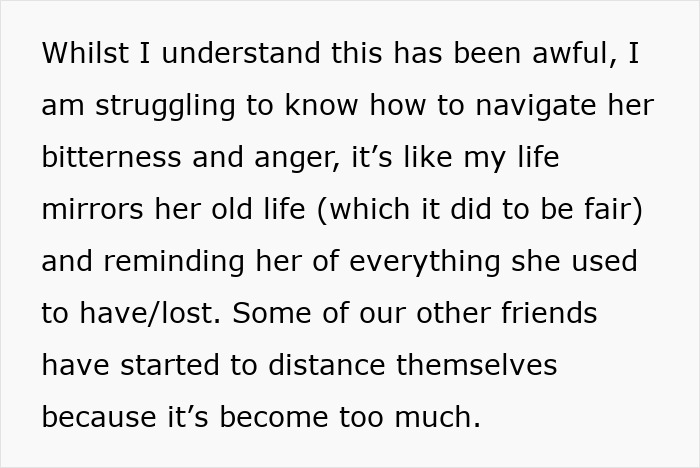 Whilst I understand this has been awful, I am struggling to know how to navigate her bitterness and anger, it’s like my life mirrors her old life (which it did to be fair) and reminding her of everything she used to have/lost. Some of our other friends have started to distance themselves because it’s become too much.